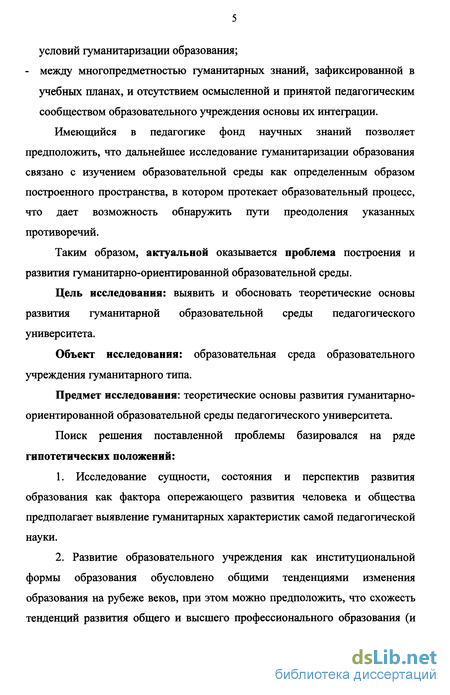 5

условий гуманитаризации образования;

- между многопредметностью гуманитарных знаний, зафиксированной в учебных планах, и отсутствием осмысленной и принятой педагогическим сообществом образовательного учреждения основы их интеграции.

Имеющийся в педагогике фонд научных знаний позволяет предположить, что дальнейшее исследование гуманитаризации образования связано с изучением образовательной среды как определенным образом построенного пространства, в котором протекает образовательный процесс, что дает возможность обнаружить пути преодоления указанных противоречий.

Таким образом, актуальной оказывается проблема построения и развития гуманитарно-ориентированной образовательной среды.

Цель исследования: выявить и обосновать теоретические основы развития гуманитарной образовательной среды педагогического университета.

Объект исследования: образовательная среда образовательного учреждения гуманитарного типа.

Предмет исследования: теоретические основы развития гуманитарно-ориентированной образовательной среды педагогического университета.

Поиск решения поставленной проблемы базировался на ряде гипотетических положений:

1. Исследование сущности, состояния и перспектив развития образования как фактора опережающего развития человека и общества предполагает выявление гуманитарных характеристик самой педагогической науки.

2. Развитие образовательного учреждения как институциональной формы образования обусловлено общими тенденциями изменения образования на рубеже веков, при этом можно предположить, что схожесть тенденций развития общего и высшего профессионального образования (и

dsLib.net
библиотека диссертаций